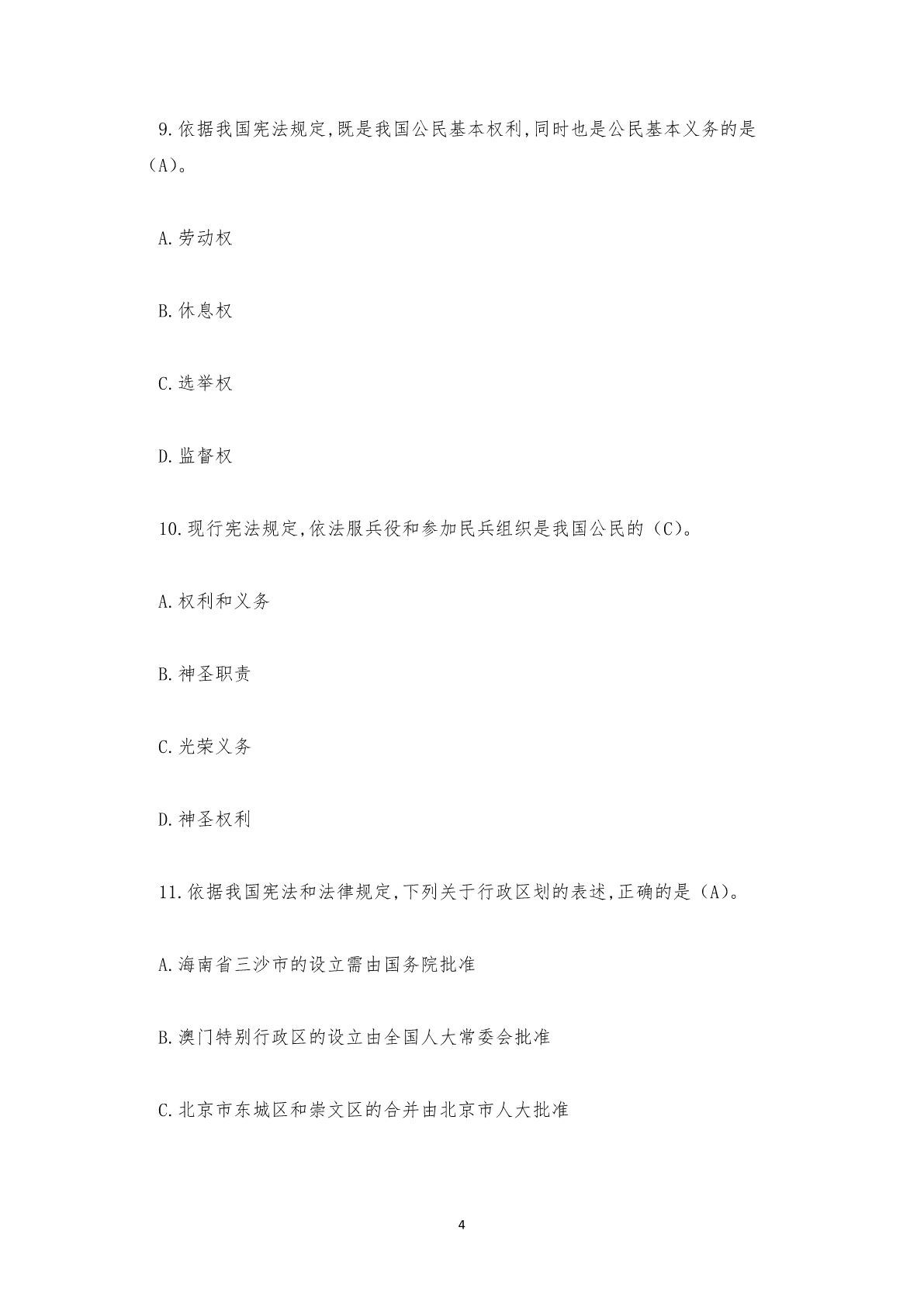 9.依据我国宪法规定,既是我国公民基本权利,同时也是公民基本义务的是（A)。

A.劳动权

B.休息权

C.选举权

D.监督权

10.现行宪法规定,依法服兵役和参加民兵组织是我国公民的（C)。

A.权利和义务

B.神圣职责

C.光荣义务

D.神圣权利

11.依据我国宪法和法律规定,下列关于行政区划的表述,正确的是（A)。

A.海南省三沙市的设立需由国务院批准

B.澳门特别行政区的设立由全国人大常委会批准

C.北京市东城区和崇文区的合并由北京市人大批准

4